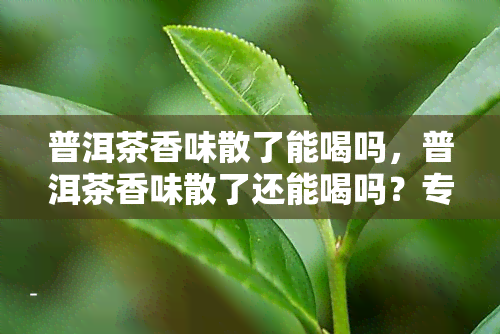 普洱茶香味散了能喝吗，普洱茶香味散了还能喝吗？专